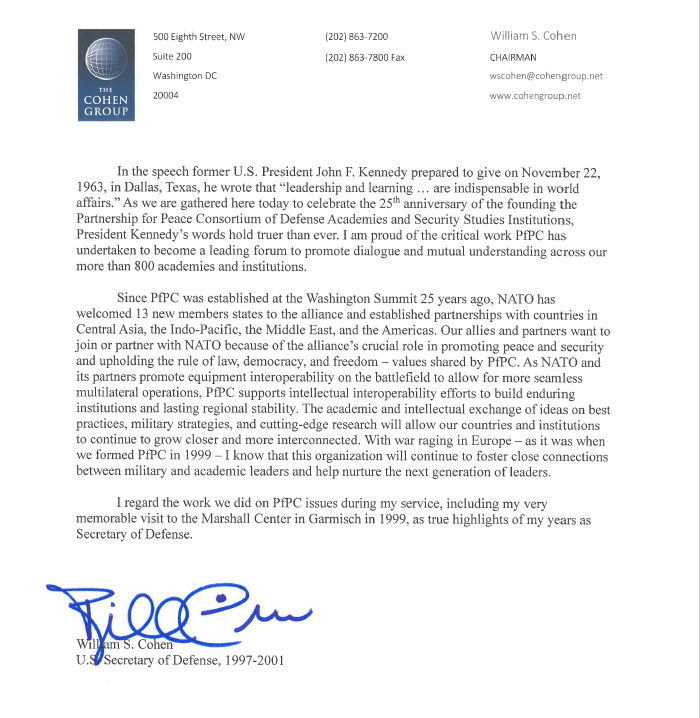 THE COHEN GROUP

500 Eighth Street, NW
Suite 200
Washington DC
20004

(202) 863-7200
(202) 863-7800 Fax

William S. Cohen
CHAIRMAN
wscohen@cohengroup.net
www.cohengroup.net

In the speech former U.S. President John F. Kennedy prepared to give on November 22, 1963, in Dallas, Texas, he wrote that "leadership and learning … are indispensable in world affairs." As we are gathered here today to celebrate the 25$^{th}$ anniversary of the founding the Partnership for Peace Consortium of Defense Academies and Security Studies Institutions, President Kennedy's words hold truer than ever. I am proud of the critical work PfPC has undertaken to become a leading forum to promote dialogue and mutual understanding across our more than 800 academies and institutions.

Since PfPC was established at the Washington Summit 25 years ago, NATO has welcomed 13 new members states to the alliance and established partnerships with countries in Central Asia, the Indo-Pacific, the Middle East, and the Americas. Our allies and partners want to join or partner with NATO because of the alliance's crucial role in promoting peace and security and upholding the rule of law, democracy, and freedom – values shared by PfPC. As NATO and its partners promote equipment interoperability on the battlefield to allow for more seamless multilateral operations, PfPC supports intellectual interoperability efforts to build enduring institutions and lasting regional stability. The academic and intellectual exchange of ideas on best practices, military strategies, and cutting-edge research will allow our countries and institutions to continue to grow closer and more interconnected. With war raging in Europe – as it was when we formed PfPC in 1999 – I know that this organization will continue to foster close connections between military and academic leaders and help nurture the next generation of leaders.

I regard the work we did on PfPC issues during my service, including my very memorable visit to the Marshall Center in Garmisch in 1999, as true highlights of my years as Secretary of Defense.

Bill Cohen

William S. Cohen
U.S. Secretary of Defense, 1997-2001